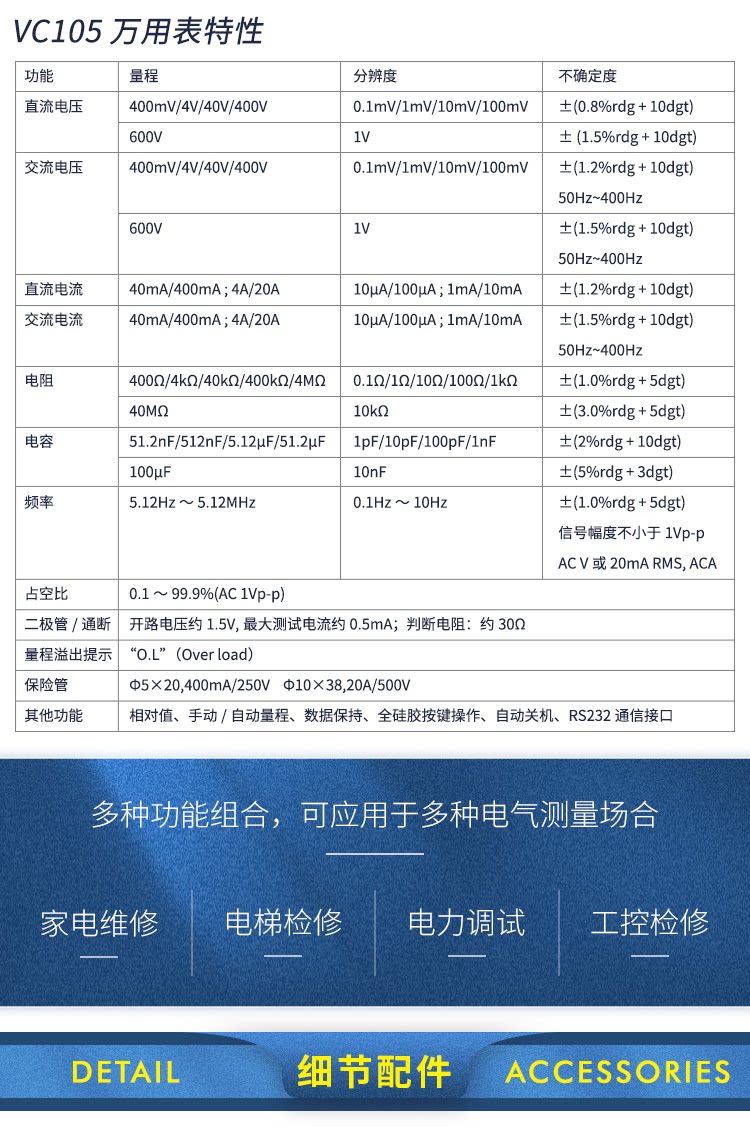 VC105 万用表特性

| 功能 | 量程 | 分辨度 | 不确定度 |
|---|---|---|---|
| 直流电压 | 400mV/4V/40V/400V | 0.1mV/1mV/10mV/100mV | ±(0.8%rdg + 10dgt) |
| | 600V | 1V | ± (1.5%rdg + 10dgt) |
| 交流电压 | 400mV/4V/40V/400V | 0.1mV/1mV/10mV/100mV | ±(1.2%rdg + 10dgt) 50Hz~400Hz |
| | 600V | 1V | ±(1.5%rdg + 10dgt) 50Hz~400Hz |
| 直流电流 | 40mA/400mA ; 4A/20A | 10μA/100μA ; 1mA/10mA | ±(1.2%rdg + 10dgt) |
| 交流电流 | 40mA/400mA ; 4A/20A | 10μA/100μA ; 1mA/10mA | ±(1.5%rdg + 10dgt) 50Hz~400Hz |
| 电阻 | 400Ω/4kΩ/40kΩ/400kΩ/4MΩ | 0.1Ω/1Ω/10Ω/100Ω/1kΩ | ±(1.0%rdg + 5dgt) |
| | 40MΩ | 10kΩ | ±(3.0%rdg + 5dgt) |
| 电容 | 51.2nF/512nF/5.12μF/51.2μF | 1pF/10pF/100pF/1nF | ±(2%rdg + 10dgt) |
| | 100μF | 10nF | ±(5%rdg + 3dgt) |
| 频率 | 5.12Hz ~ 5.12MHz | 0.1Hz ~ 10Hz | ±(1.0%rdg + 5dgt) 信号幅度不小于 1Vp-p AC V 或 20mA RMS, ACA |
| 占空比 | 0.1 ~ 99.9%(AC 1Vp-p) | | |
| 二极管 / 通断 | 开路电压约 1.5V, 最大测试电流约 0.5mA；判断电阻：约 30Ω | | |
| 量程溢出提示 | “O.L”（Over load） | | |
| 保险管 | Φ5×20,400mA/250V Φ10×38,20A/500V | | |
| 其他功能 | 相对值、手动 / 自动量程、数据保持、全硅胶按键操作、自动关机、RS232 通信接口 | | |

多种功能组合，可应用于多种电气测量场合

家电维修 电梯检修 电力调试 工控检修

DETAIL 细节配件 ACCESSORIES